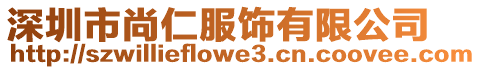 深圳市尚仁服饰有限公司
http://szwillieflowe3.cn.coovee.com